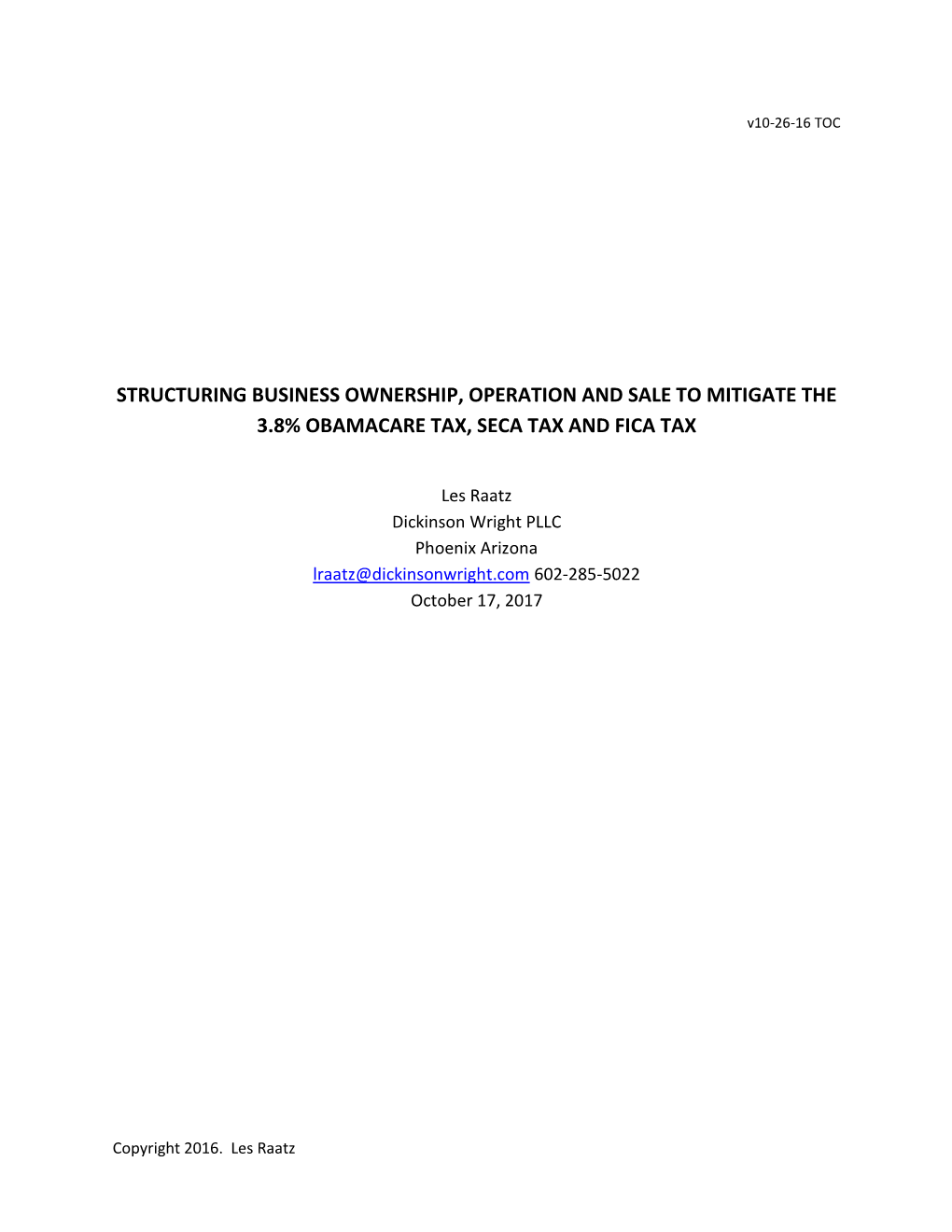 v10-26-16 TOC

STRUCTURING BUSINESS OWNERSHIP, OPERATION AND SALE TO MITIGATE THE 3.8% OBAMACARE TAX, SECA TAX AND FICA TAX

Les Raatz
Dickinson Wright PLLC
Phoenix Arizona
lraatz@dickinsonwright.com 602-285-5022
October 17, 2017

Copyright 2016. Les Raatz